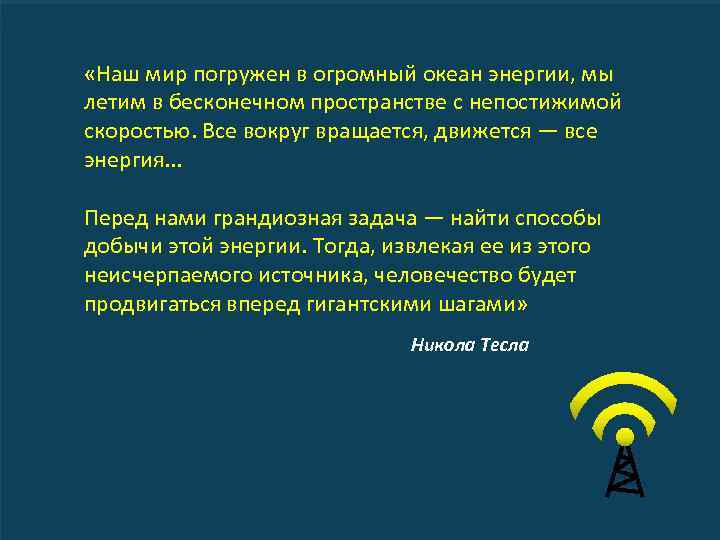 «Наш мир погружен в огромный океан энергии, мы летим в бесконечном пространстве с непостижимой скоростью. Все вокруг вращается, движется — все энергия...

Перед нами грандиозная задача — найти способы добычи этой энергии. Тогда, извлекая ее из этого неисчерпаемого источника, человечество будет продвигаться вперед гигантскими шагами»

Никола Тесла